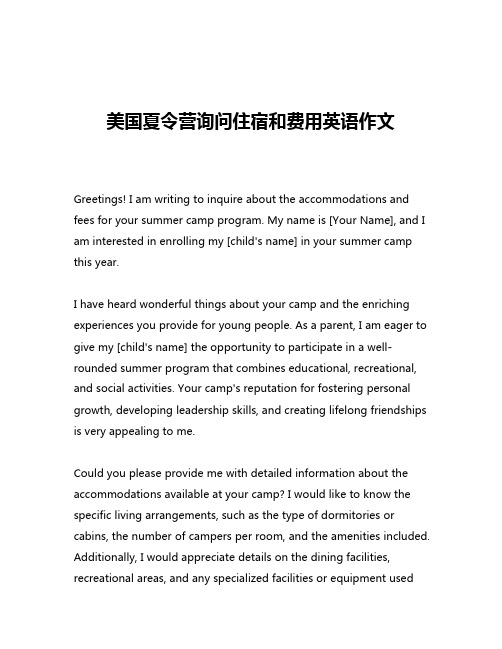 美国夏令营询问住宿和费用英语作文

Greetings! I am writing to inquire about the accommodations and fees for your summer camp program. My name is [Your Name], and I am interested in enrolling my [child's name] in your summer camp this year.

I have heard wonderful things about your camp and the enriching experiences you provide for young people. As a parent, I am eager to give my [child's name] the opportunity to participate in a well-rounded summer program that combines educational, recreational, and social activities. Your camp's reputation for fostering personal growth, developing leadership skills, and creating lifelong friendships is very appealing to me.

Could you please provide me with detailed information about the accommodations available at your camp? I would like to know the specific living arrangements, such as the type of dormitories or cabins, the number of campers per room, and the amenities included. Additionally, I would appreciate details on the dining facilities, recreational areas, and any specialized facilities or equipment used